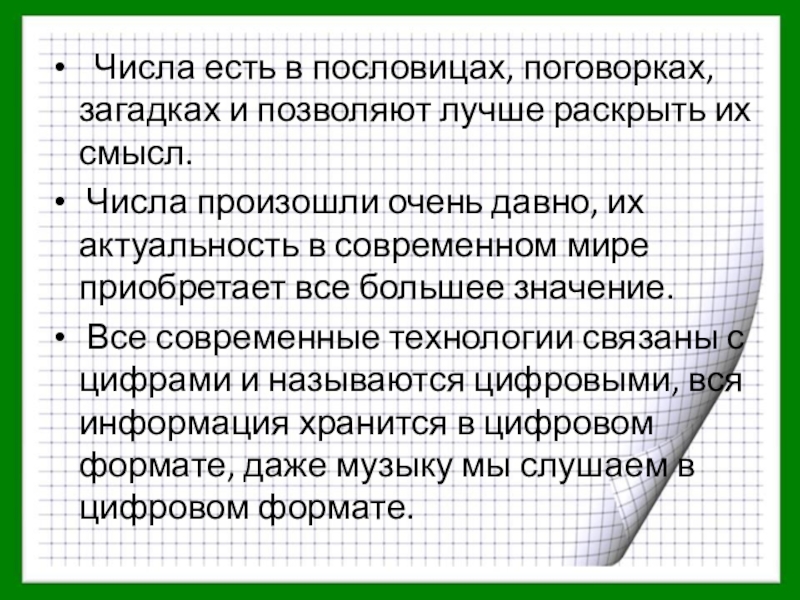 • Числа есть в пословицах, поговорках, загадках и позволяют лучше раскрыть их смысл.

• Числа произошли очень давно, их актуальность в современном мире приобретает все большее значение.

• Все современные технологии связаны с цифрами и называются цифровыми, вся информация хранится в цифровом формате, даже музыку мы слушаем в цифровом формате.